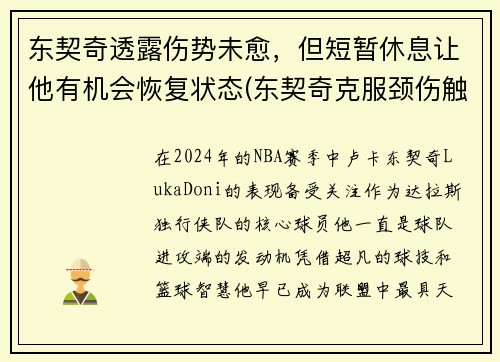 东契奇透露伤势未愈，但短暂休息让他有机会恢复状态(东契奇克服颈伤触

在2024年的NBA赛季中卢卡东契奇LukaDoni的表现备受关注作为达拉斯独行侠队的核心球员他一直是球队进攻端的发动机凭借超凡的球技和篮球智慧他早已成为联盟中最具天